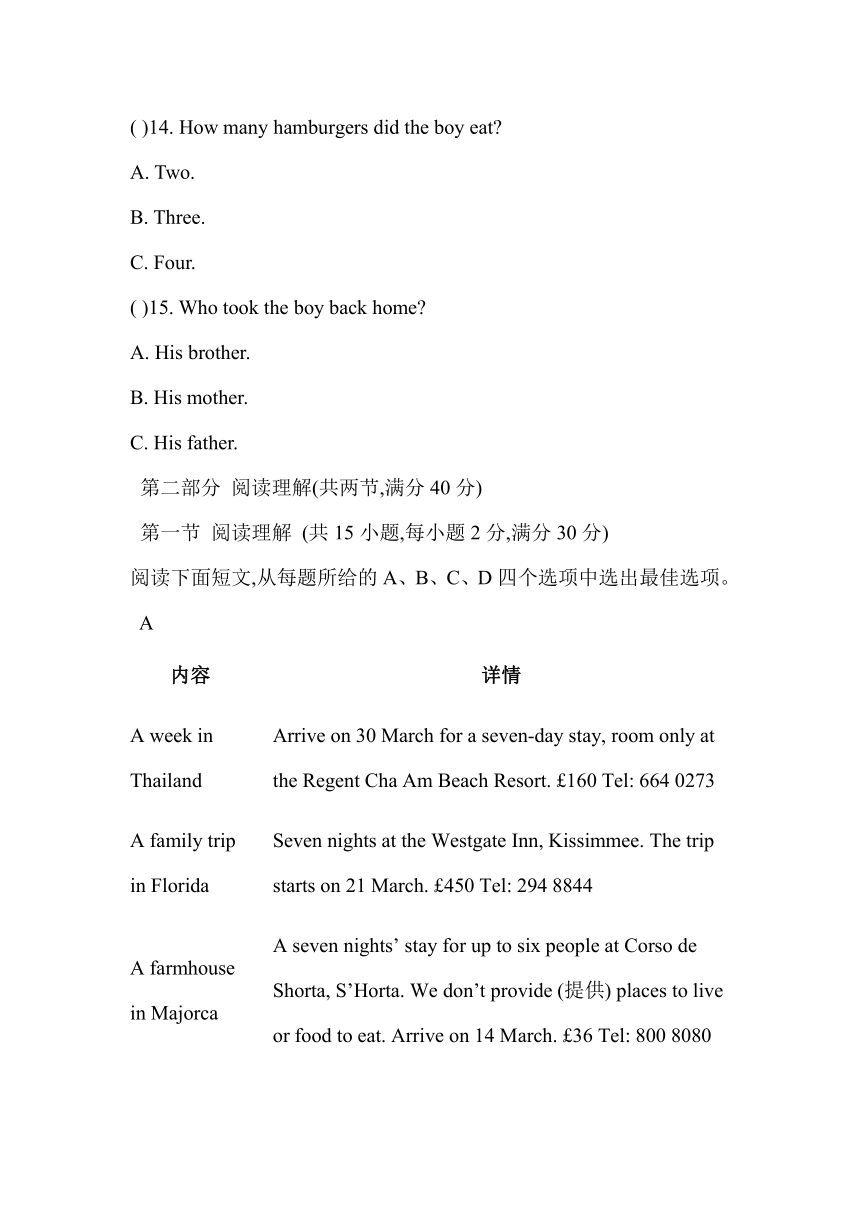 ( )14. How many hamburgers did the boy eat?

A. Two.

B. Three.

C. Four.

( )15. Who took the boy back home?

A. His brother.

B. His mother.

C. His father.

第二部分 阅读理解(共两节,满分 40 分)

第一节 阅读理解 (共 15 小题,每小题 2 分,满分 30 分)

阅读下面短文,从每题所给的 A、B、C、D 四个选项中选出最佳选项。

A

| 内容 | 详情 |
|---|---|
| A week in Thailand | Arrive on 30 March for a seven-day stay, room only at the Regent Cha Am Beach Resort. £160 Tel: 664 0273 |
| A family trip in Florida | Seven nights at the Westgate Inn, Kissimmee. The trip starts on 21 March. £450 Tel: 294 8844 |
| A farmhouse in Majorca | A seven nights’ stay for up to six people at Corso de Shorta, S’Horta. We don’t provide (提供) places to live or food to eat. Arrive on 14 March. £36 Tel: 800 8080 |